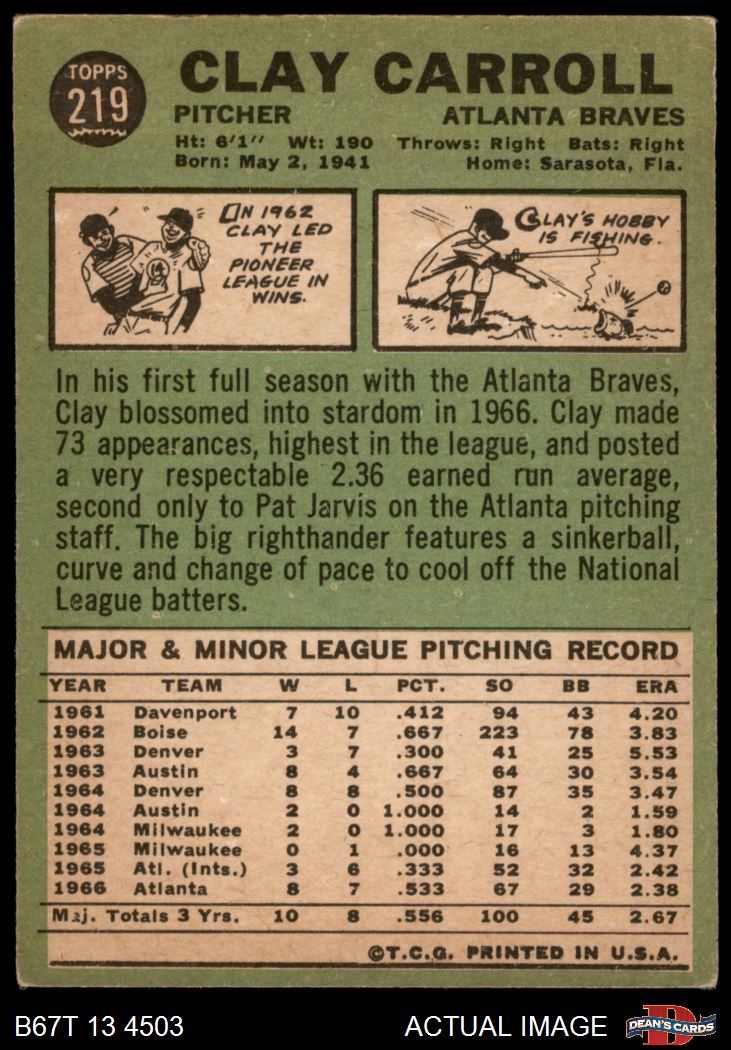 TOPPS
219

CLAY CARROLL

PITCHER
ATLANTA BRAVES

Ht: 6'1" Wt: 190 Throws: Right Bats: Right
Born: May 2, 1941 Home: Sarasota, Fla.

IN 1962 CLAY LED THE PIONEER LEAGUE IN WINS.

CLAY'S HOBBY IS FISHING.

In his first full season with the Atlanta Braves, Clay blossomed into stardom in 1966. Clay made 73 appearances, highest in the league, and posted a very respectable 2.36 earned run average, second only to Pat Jarvis on the Atlanta pitching staff. The big righthander features a sinkerball, curve and change of pace to cool off the National League batters.

MAJOR & MINOR LEAGUE PITCHING RECORD

| YEAR | TEAM | W | L | PCT. | SO | BB | ERA |
|---|---|---|---|---|---|---|---|
| 1961 | Davenport | 7 | 10 | .412 | 94 | 43 | 4.20 |
| 1962 | Boise | 14 | 7 | .667 | 223 | 78 | 3.83 |
| 1963 | Denver | 3 | 7 | .300 | 41 | 25 | 5.53 |
| 1963 | Austin | 8 | 4 | .667 | 64 | 30 | 3.54 |
| 1964 | Denver | 8 | 8 | .500 | 87 | 35 | 3.47 |
| 1964 | Austin | 2 | 0 | 1.000 | 14 | 2 | 1.59 |
| 1964 | Milwaukee | 2 | 0 | 1.000 | 17 | 3 | 1.80 |
| 1965 | Milwaukee | 0 | 1 | .000 | 16 | 13 | 4.37 |
| 1965 | Atl. (Ints.) | 3 | 6 | .333 | 52 | 32 | 2.42 |
| 1966 | Atlanta | 8 | 7 | .533 | 67 | 29 | 2.38 |
| Maj. Totals 3 Yrs. | | 10 | 8 | .556 | 100 | 45 | 2.67 |

©T.C.G. PRINTED IN U.S.A.

B67T 13 4503
ACTUAL IMAGE
DEAN'S CARDS